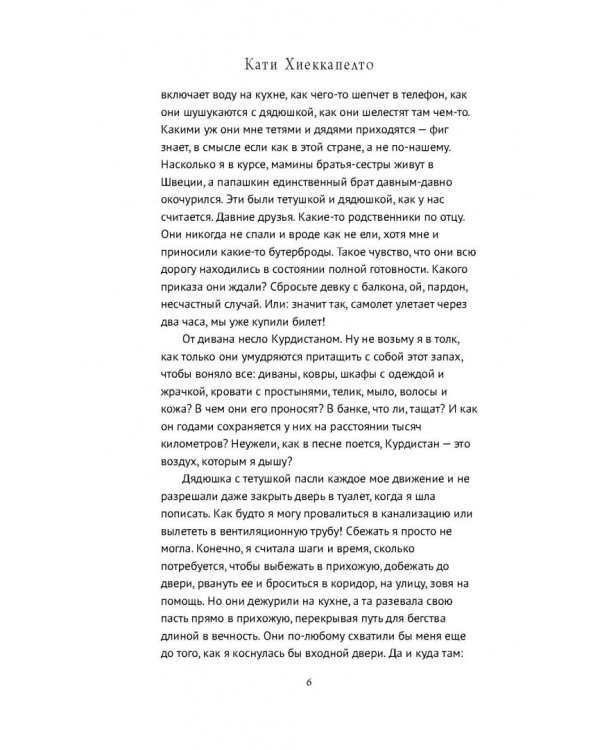 Кати Хиеккапелто

включает воду на кухне, как чего-то шепчет в телефон, как они шушукаются с дядюшкой, как они шелестят там чем-то. Какими уж они мне тетями и дядями приходятся — фиг знает, в смысле если как в этой стране, а не по-нашему. Насколько я в курсе, мамины братья-сестры живут в Швеции, а папашкин единственный брат давным-давно окочурился. Эти были тетушкой и дядюшкой, как у нас считается. Давние друзья. Какие-то родственники по отцу. Они никогда не спали и вроде как не ели, хотя мне и приносили какие-то бутерброды. Такое чувство, что они всю дорогу находились в состоянии полной готовности. Какого приказа они ждали? Сбросьте девку с балкона, ой, пардон, несчастный случай. Или: значит так, самолет улетает через два часа, мы уже купили билет!

От дивана несло Курдистаном. Ну не возьму я в толк, как только они умудряются притащить с собой этот запах, чтобы воняло все: диваны, ковры, шкафы с одеждой и жрачкой, кровати с простынями, телик, мыло, волосы и кожа? В чем они его проносят? В банке, что ли, тащат? И как он годами сохраняется у них на расстоянии тысяч километров? Неужели, как в песне поется, Курдистан — это воздух, которым я дышу?

Дядюшка с тетушкой пасли каждое мое движение и не разрешали даже закрыть дверь в туалет, когда я шла пописать. Как будто я могу провалиться в канализацию или вылететь в вентиляционную трубу! Сбежать я просто не могла. Конечно, я считала шаги и время, сколько потребуется, чтобы выбежать в прихожую, добежать до двери, рвануть ее и броситься в коридор, на улицу, зовя на помощь. Но они дежурили на кухне, а та разевала свою пасть прямо в прихожую, перекрывая путь для бегства длиной в вечность. Они по-любому схватили бы меня еще до того, как я коснулась бы входной двери. Да и куда там:

6